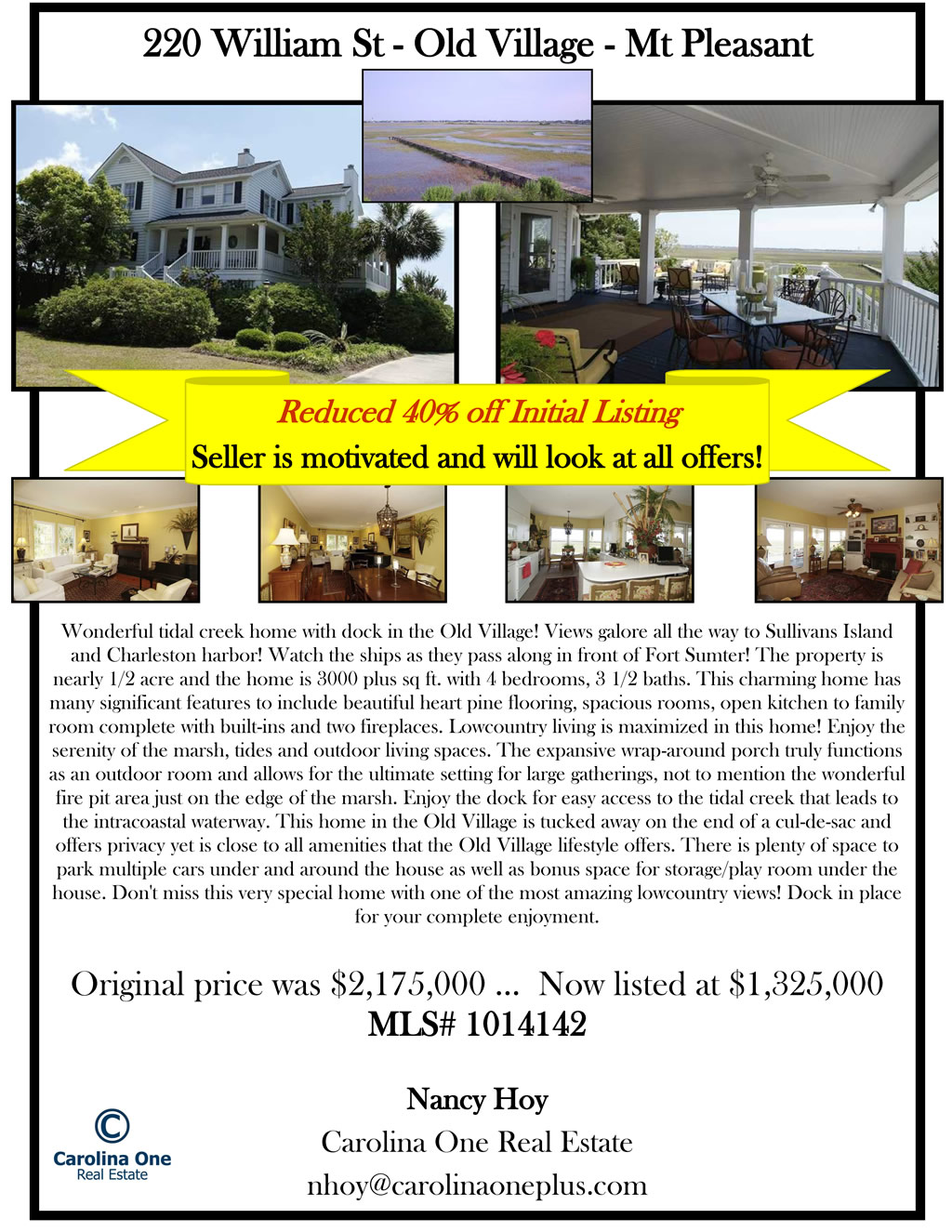 220 William St - Old Village - Mt Pleasant

Reduced 40% off Initial Listing
Seller is motivated and will look at all offers!

Wonderful tidal creek home with dock in the Old Village! Views galore all the way to Sullivans Island and Charleston harbor! Watch the ships as they pass along in front of Fort Sumter! The property is nearly 1/2 acre and the home is 3000 plus sq ft. with 4 bedrooms, 3 1/2 baths. This charming home has many significant features to include beautiful heart pine flooring, spacious rooms, open kitchen to family room complete with built-ins and two fireplaces. Lowcountry living is maximized in this home! Enjoy the serenity of the marsh, tides and outdoor living spaces. The expansive wrap-around porch truly functions as an outdoor room and allows for the ultimate setting for large gatherings, not to mention the wonderful fire pit area just on the edge of the marsh. Enjoy the dock for easy access to the tidal creek that leads to the intracoastal waterway. This home in the Old Village is tucked away on the end of a cul-de-sac and offers privacy yet is close to all amenities that the Old Village lifestyle offers. There is plenty of space to park multiple cars under and around the house as well as bonus space for storage/play room under the house. Don't miss this very special home with one of the most amazing lowcountry views! Dock in place for your complete enjoyment.

Original price was $2,175,000 ... Now listed at $1,325,000
MLS# 1014142

Nancy Hoy
Carolina One Real Estate
nhoy@carolinaoneplus.com

Carolina One
Real Estate